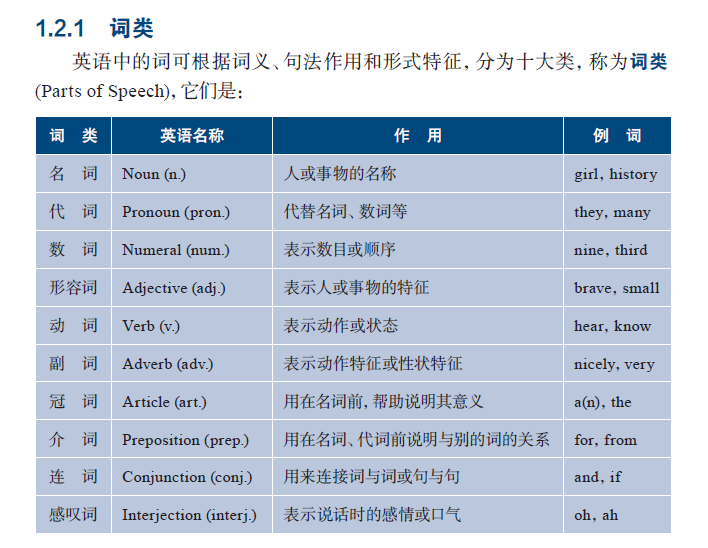 1.2.1 词类

英语中的词可根据词义、句法作用和形式特征，分为十大类，称为词类 (Parts of Speech)，它们是：

| 词 类 | 英语名称 | 作 用 | 例 词 |
|---|---|---|---|
| 名 词 | Noun (n.) | 人或事物的名称 | girl, history |
| 代 词 | Pronoun (pron.) | 代替名词、数词等 | they, many |
| 数 词 | Numeral (num.) | 表示数目或顺序 | nine, third |
| 形容词 | Adjective (adj.) | 表示人或事物的特征 | brave, small |
| 动 词 | Verb (v.) | 表示动作或状态 | hear, know |
| 副 词 | Adverb (adv.) | 表示动作特征或性状特征 | nicely, very |
| 冠 词 | Article (art.) | 用在名词前，帮助说明其意义 | a(n), the |
| 介 词 | Preposition (prep.) | 用在名词、代词前说明与别的词的关系 | for, from |
| 连 词 | Conjunction (conj.) | 用来连接词与词或句与句 | and, if |
| 感叹词 | Interjection (interj.) | 表示说话时的感情或口气 | oh, ah |